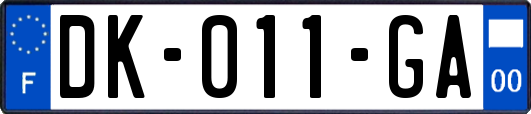 F
DK-011-GA
00